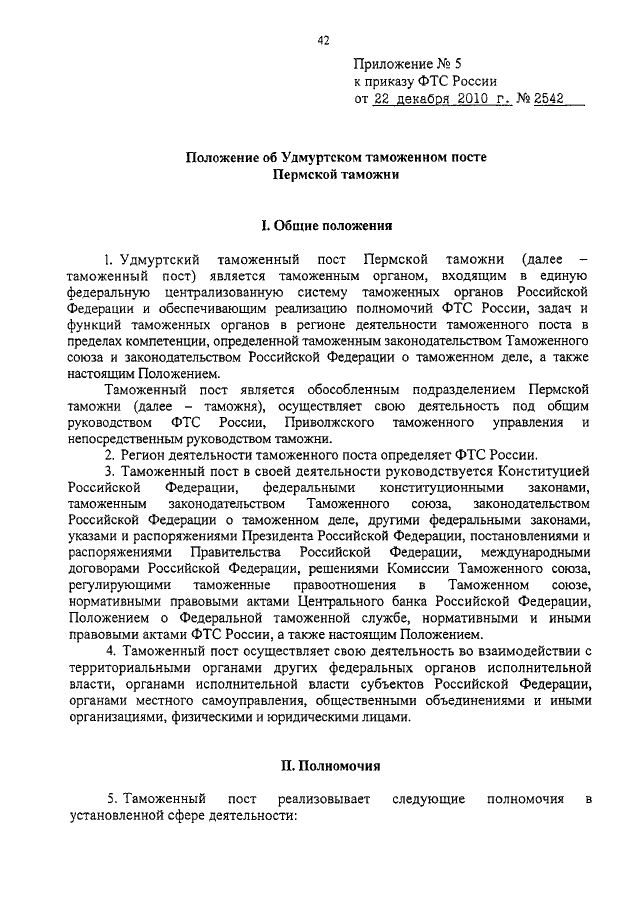 42

Приложение № 5
к приказу ФТС России
от 22 декабря 2010 г. № 2542

Положение об Удмуртском таможенном посте
Пермской таможни

I. Общие положения

1. Удмуртский таможенный пост Пермской таможни (далее – таможенный пост) является таможенным органом, входящим в единую федеральную централизованную систему таможенных органов Российской Федерации и обеспечивающим реализацию полномочий ФТС России, задач и функций таможенных органов в регионе деятельности таможенного поста в пределах компетенции, определенной таможенным законодательством Таможенного союза и законодательством Российской Федерации о таможенном деле, а также настоящим Положением.

Таможенный пост является обособленным подразделением Пермской таможни (далее – таможня), осуществляет свою деятельность под общим руководством ФТС России, Приволжского таможенного управления и непосредственным руководством таможни.

2. Регион деятельности таможенного поста определяет ФТС России.

3. Таможенный пост в своей деятельности руководствуется Конституцией Российской Федерации, федеральными конституционными законами, таможенным законодательством Таможенного союза, законодательством Российской Федерации о таможенном деле, другими федеральными законами, указами и распоряжениями Президента Российской Федерации, постановлениями и распоряжениями Правительства Российской Федерации, международными договорами Российской Федерации, решениями Комиссии Таможенного союза, регулирующими таможенные правоотношения в Таможенном союзе, нормативными правовыми актами Центрального банка Российской Федерации, Положением о Федеральной таможенной службе, нормативными и иными правовыми актами ФТС России, а также настоящим Положением.

4. Таможенный пост осуществляет свою деятельность во взаимодействии с территориальными органами других федеральных органов исполнительной власти, органами исполнительной власти субъектов Российской Федерации, органами местного самоуправления, общественными объединениями и иными организациями, физическими и юридическими лицами.

II. Полномочия

5. Таможенный пост реализовывает следующие полномочия в установленной сфере деятельности: